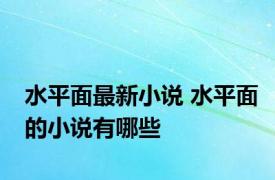 水平面最新小说 水平面的小说有哪些